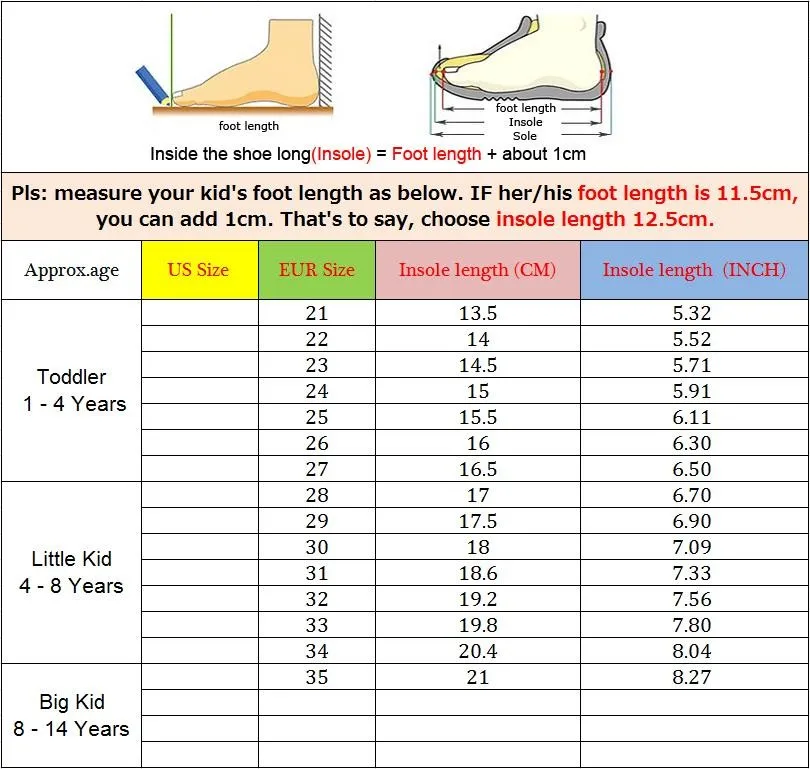 foot length

foot length
Insole
Sole

Inside the shoe long(Insole) = Foot length + about 1cm

Pls: measure your kid's foot length as below. IF her/his foot length is 11.5cm, you can add 1cm. That's to say, choose insole length 12.5cm.

| Approx.age | US Size | EUR Size | Insole length (CM) | Insole length (INCH) |
|---|---|---|---|---|
| Toddler 1 - 4 Years | | 21 | 13.5 | 5.32 |
| | | 22 | 14 | 5.52 |
| | | 23 | 14.5 | 5.71 |
| | | 24 | 15 | 5.91 |
| | | 25 | 15.5 | 6.11 |
| | | 26 | 16 | 6.30 |
| | | 27 | 16.5 | 6.50 |
| Little Kid 4 - 8 Years | | 28 | 17 | 6.70 |
| | | 29 | 17.5 | 6.90 |
| | | 30 | 18 | 7.09 |
| | | 31 | 18.6 | 7.33 |
| | | 32 | 19.2 | 7.56 |
| | | 33 | 19.8 | 7.80 |
| | | 34 | 20.4 | 8.04 |
| Big Kid 8 - 14 Years | | 35 | 21 | 8.27 |
| | | | | |
| | | | | |
| | | | | |